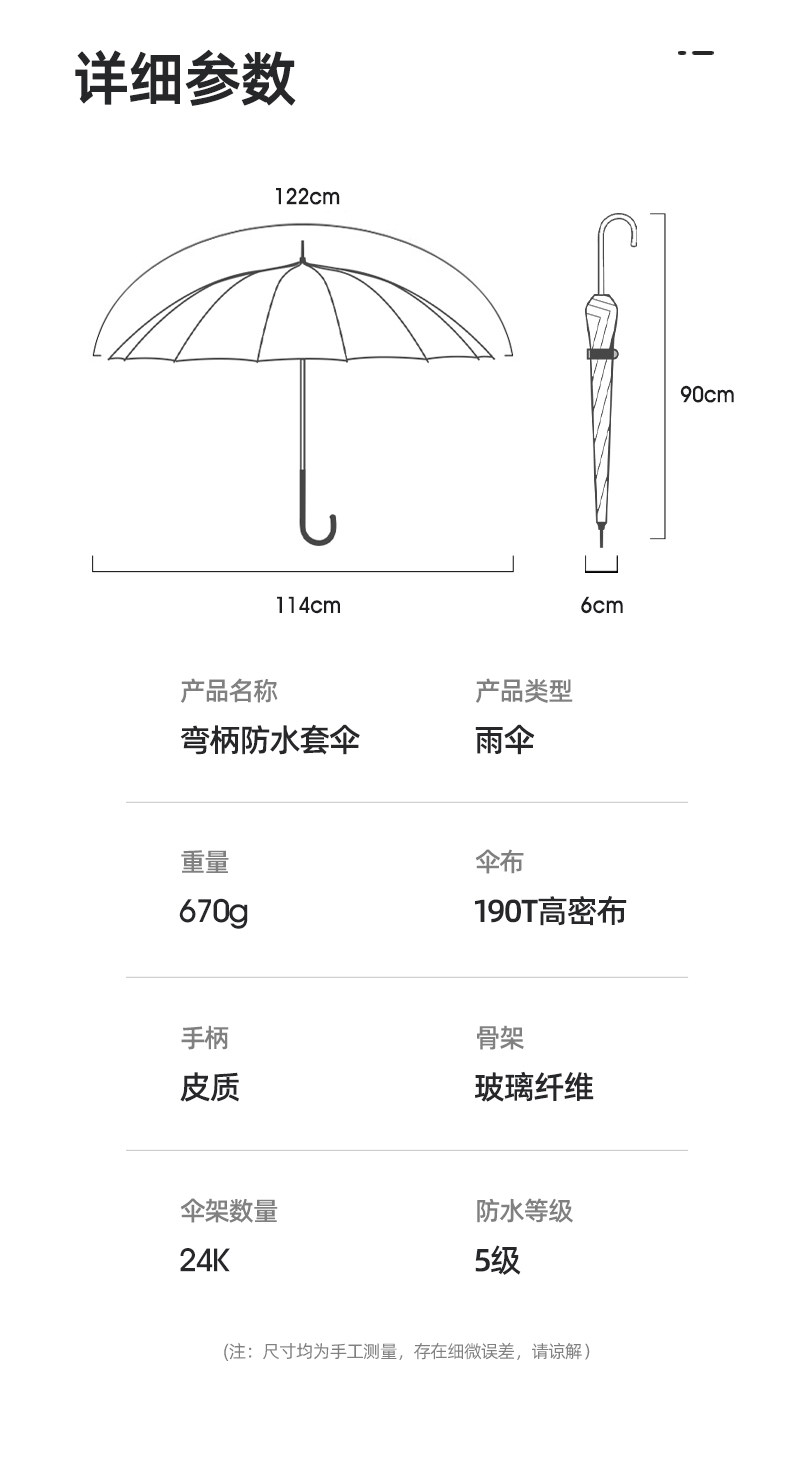 详细参数

122cm

90cm

114cm

6cm

产品名称
弯柄防水套伞

产品类型
雨伞

重量
670g

伞布
190T高密布

手柄
皮质

骨架
玻璃纤维

伞架数量
24K

防水等级
5级

(注：尺寸均为手工测量，存在细微误差，请谅解)